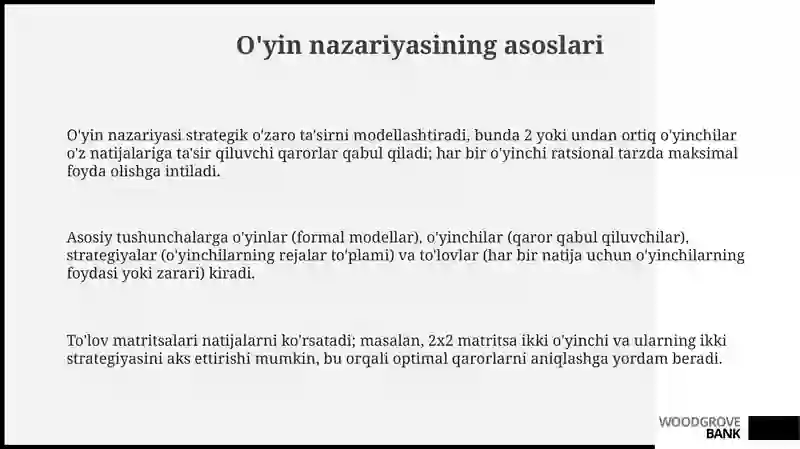 O'yin nazariyasining asoslari

O'yin nazariyasi strategik o'zaro ta'sirni modellashtiradi, bunda 2 yoki undan ortiq o'yinchilar o'z natijalariga ta'sir qiluvchi qarorlar qabul qiladi; har bir o'yinchi ratsional tarzda maksimal foyda olishga intiladi.

Asosiy tushunchalarga o'yinlar (formal modellar), o'yinchilar (qaror qabul qiluvchilar), strategiyalar (o'yinchilarning rejalar to'plami) va to'lovlar (har bir natija uchun o'yinchilarning foydasi yoki zarari) kiradi.

To'lov matritsalari natijalarni ko'rsatadi; masalan, 2x2 matritsa ikki o'yinchi va ularning ikki strategiyasini aks ettirishi mumkin, bu orqali optimal qarorlarni aniqlashga yordam beradi.

WOODGROVE BANK